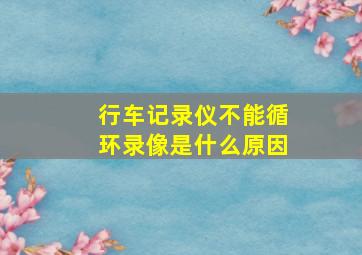 行车记录仪不能循环录像是什么原因